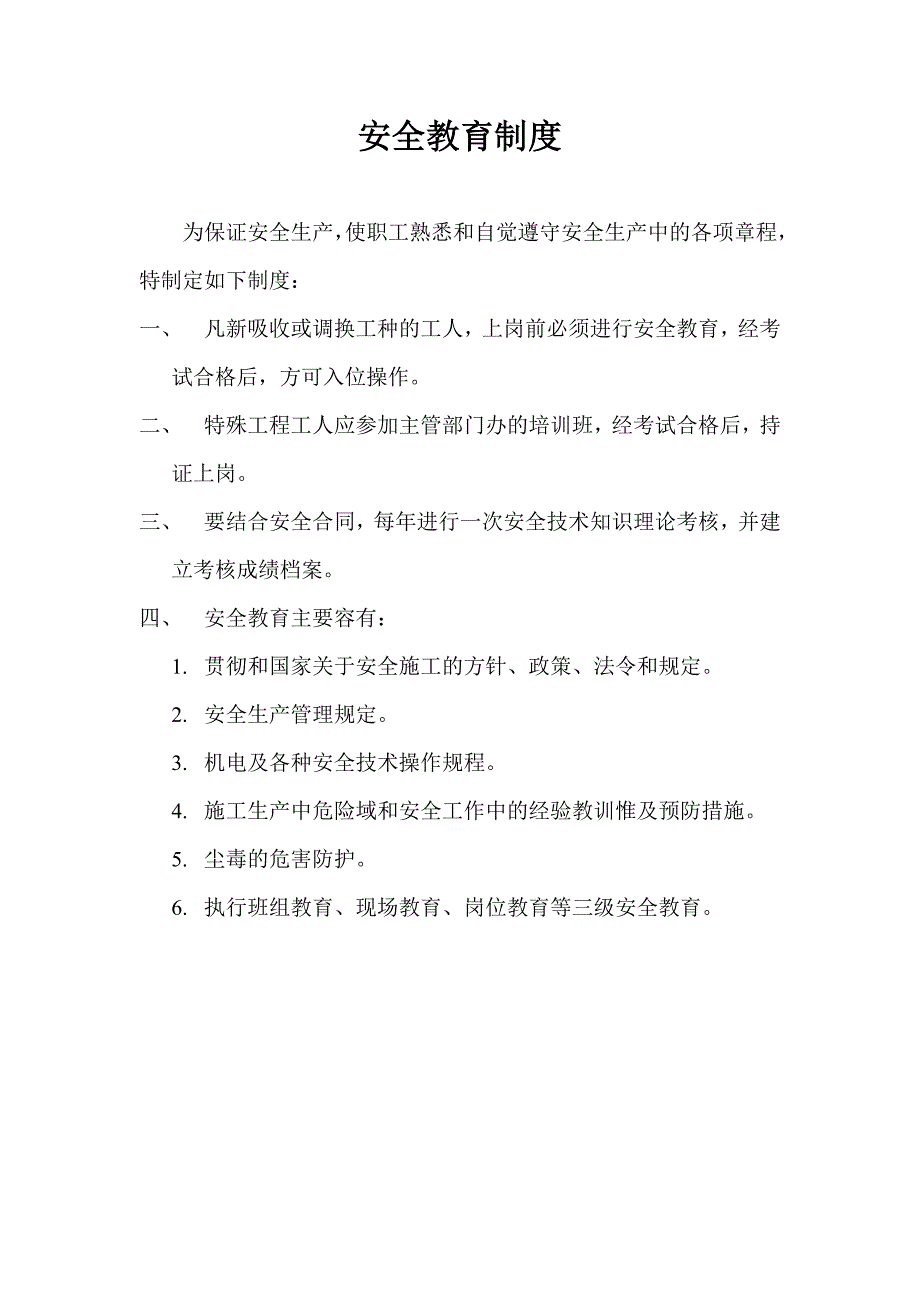 安全教育制度

为保证安全生产，使职工熟悉和自觉遵守安全生产中的各项章程，特制定如下制度：

一、 凡新吸收或调换工种的工人，上岗前必须进行安全教育，经考试合格后，方可入位操作。

二、 特殊工程工人应参加主管部门办的培训班，经考试合格后，持证上岗。

三、 要结合安全合同，每年进行一次安全技术知识理论考核，并建立考核成绩档案。

四、 安全教育主要容有：

1. 贯彻和国家关于安全施工的方针、政策、法令和规定。

2. 安全生产管理规定。

3. 机电及各种安全技术操作规程。

4. 施工生产中危险域和安全工作中的经验教训惟及预防措施。

5. 尘毒的危害防护。

6. 执行班组教育、现场教育、岗位教育等三级安全教育。